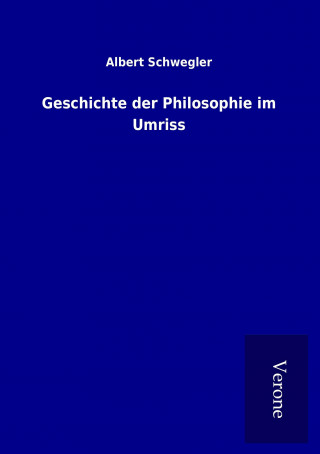 Albert Schwegler

Geschichte der Philosophie im Umriss

Verone